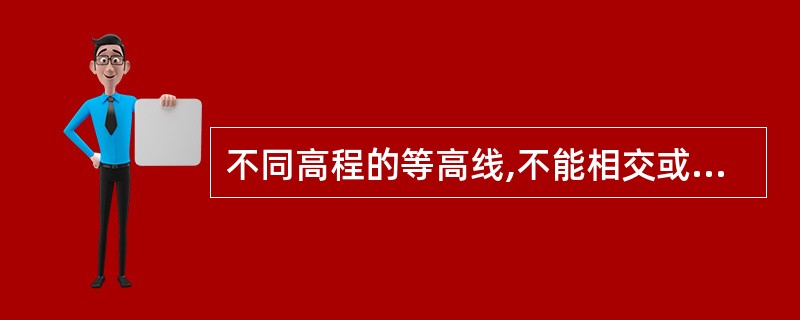 不同高程的等高线,不能相交或...